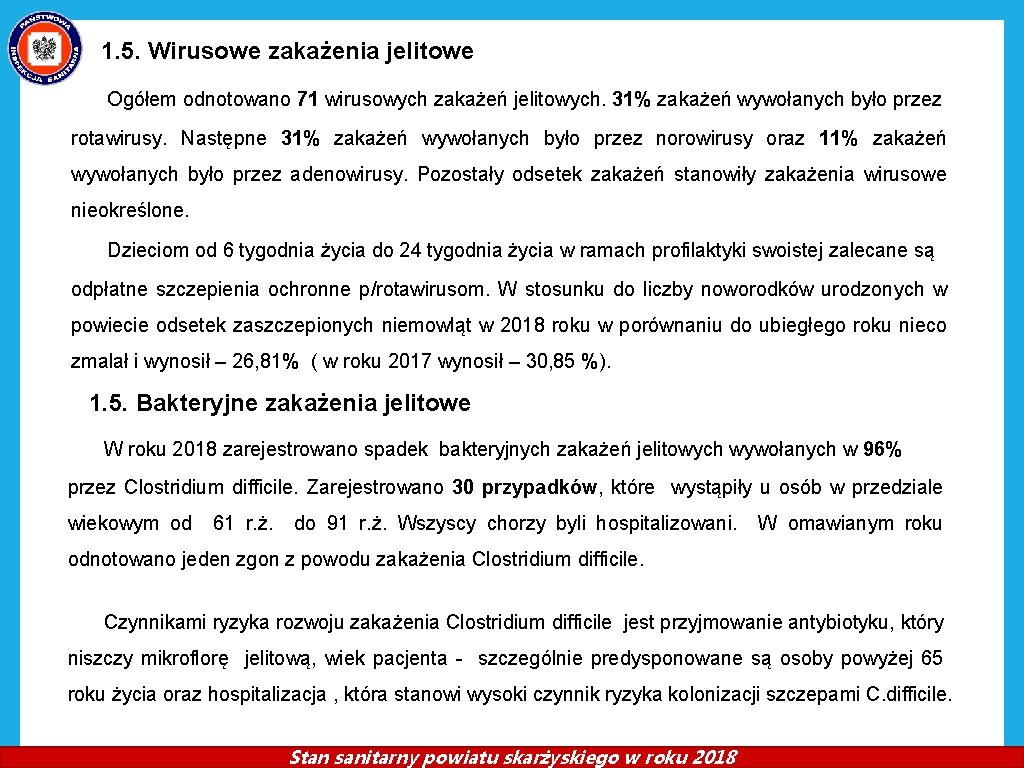 PAŃSTWOWA INSPEKCJA SANITARNA

1.5. Wirusowe zakażenia jelitowe

Ogółem odnotowano 71 wirusowych zakażeń jelitowych. 31% zakażeń wywołanych było przez rotawirusy. Następne 31% zakażeń wywołanych było przez norowirusy oraz 11% zakażeń wywołanych było przez adenowirusy. Pozostały odsetek zakażeń stanowiły zakażenia wirusowe nieokreślone.

Dzieciom od 6 tygodnia życia do 24 tygodnia życia w ramach profilaktyki swoistej zalecane są odpłatne szczepienia ochronne p/rotawirusom. W stosunku do liczby noworodków urodzonych w powiecie odsetek zaszczepionych niemowląt w 2018 roku w porównaniu do ubiegłego roku nieco zmalał i wynosił – 26,81% ( w roku 2017 wynosił – 30,85 %).

1.5. Bakteryjne zakażenia jelitowe

W roku 2018 zarejestrowano spadek bakteryjnych zakażeń jelitowych wywołanych w 96% przez Clostridium difficile. Zarejestrowano 30 przypadków, które wystąpiły u osób w przedziale wiekowym od 61 r.ż. do 91 r.ż. Wszyscy chorzy byli hospitalizowani. W omawianym roku odnotowano jeden zgon z powodu zakażenia Clostridium difficile.

Czynnikami ryzyka rozwoju zakażenia Clostridium difficile jest przyjmowanie antybiotyku, który niszczy mikroflorę jelitową, wiek pacjenta - szczególnie predysponowane są osoby powyżej 65 roku życia oraz hospitalizacja , która stanowi wysoki czynnik ryzyka kolonizacji szczepami C.difficile.

Stan sanitarny powiatu skarżyskiego w roku 2018